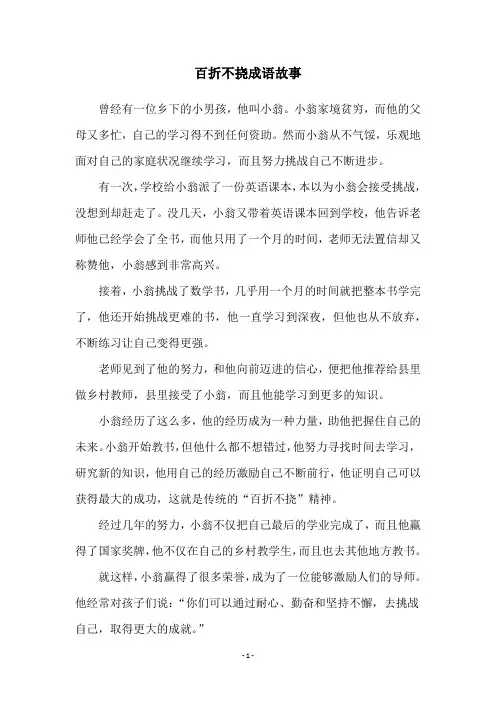 百折不挠成语故事

曾经有一位乡下的小男孩，他叫小翁。小翁家境贫穷，而他的父母又多忙，自己的学习得不到任何资助。然而小翁从不气馁，乐观地面对自己的家庭状况继续学习，而且努力挑战自己不断进步。

有一次，学校给小翁派了一份英语课本，本以为小翁会接受挑战，没想到却赶走了。没几天，小翁又带着英语课本回到学校，他告诉老师他已经学会了全书，而他只用了一个月的时间，老师无法置信却又称赞他，小翁感到非常高兴。

接着，小翁挑战了数学书，几乎用一个月的时间就把整本书学完了，他还开始挑战更难的书，他一直学习到深夜，但他也从不放弃，不断练习让自己变得更强。

老师见到了他的努力，和他向前迈进的信心，便把他推荐给县里做乡村教师，县里接受了小翁，而且他能学习到更多的知识。

小翁经历了这么多，他的经历成为一种力量，助他把握住自己的未来。小翁开始教书，但他什么都不想错过，他努力寻找时间去学习，研究新的知识，他用自己的经历激励自己不断前行，他证明自己可以获得最大的成功，这就是传统的“百折不挠”精神。

经过几年的努力，小翁不仅把自己最后的学业完成了，而且他赢得了国家奖牌，他不仅在自己的乡村教学生，而且也去其他地方教书。

就这样，小翁赢得了很多荣誉，成为了一位能够激励人们的导师。他经常对孩子们说：“你们可以通过耐心、勤奋和坚持不懈，去挑战自己，取得更大的成就。”

- 1 -